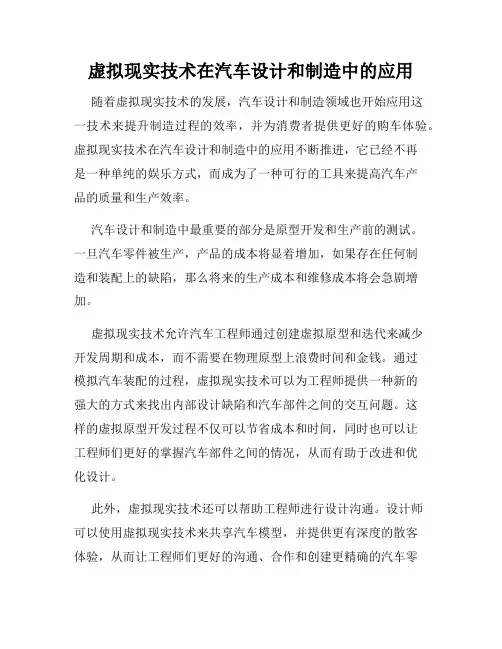 虚拟现实技术在汽车设计和制造中的应用

随着虚拟现实技术的发展，汽车设计和制造领域也开始应用这一技术来提升制造过程的效率，并为消费者提供更好的购车体验。虚拟现实技术在汽车设计和制造中的应用不断推进，它已经不再是一种单纯的娱乐方式，而成为了一种可行的工具来提高汽车产品的质量和生产效率。

汽车设计和制造中最重要的部分是原型开发和生产前的测试。一旦汽车零件被生产，产品的成本将显着增加，如果存在任何制造和装配上的缺陷，那么将来的生产成本和维修成本将会急剧增加。

虚拟现实技术允许汽车工程师通过创建虚拟原型和迭代来减少开发周期和成本，而不需要在物理原型上浪费时间和金钱。通过模拟汽车装配的过程，虚拟现实技术可以为工程师提供一种新的强大的方式来找出内部设计缺陷和汽车部件之间的交互问题。这样的虚拟原型开发过程不仅可以节省成本和时间，同时也可以让工程师们更好的掌握汽车部件之间的情况，从而有助于改进和优化设计。

此外，虚拟现实技术还可以帮助工程师进行设计沟通。设计师可以使用虚拟现实技术来共享汽车模型，并提供更有深度的散客体验，从而让工程师们更好的沟通、合作和创建更精确的汽车零